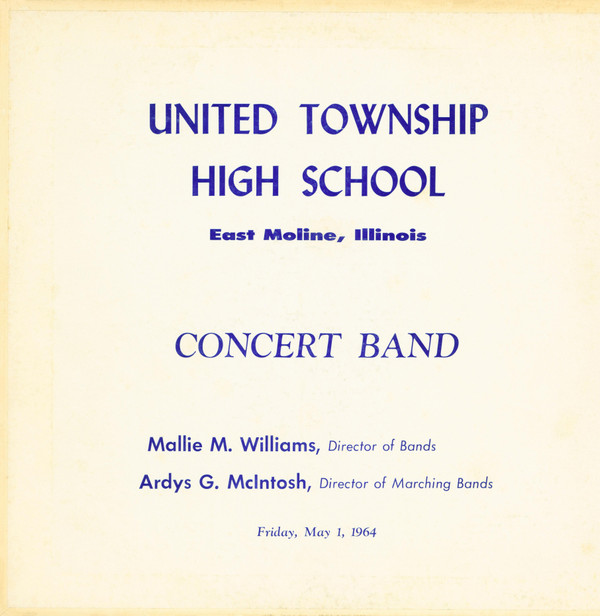 UNITED TOWNSHIP
HIGH SCHOOL

East Moline, Illinois

CONCERT BAND

Mallie M. Williams, Director of Bands

Ardys G. McIntosh, Director of Marching Bands

Friday, May 1, 1964